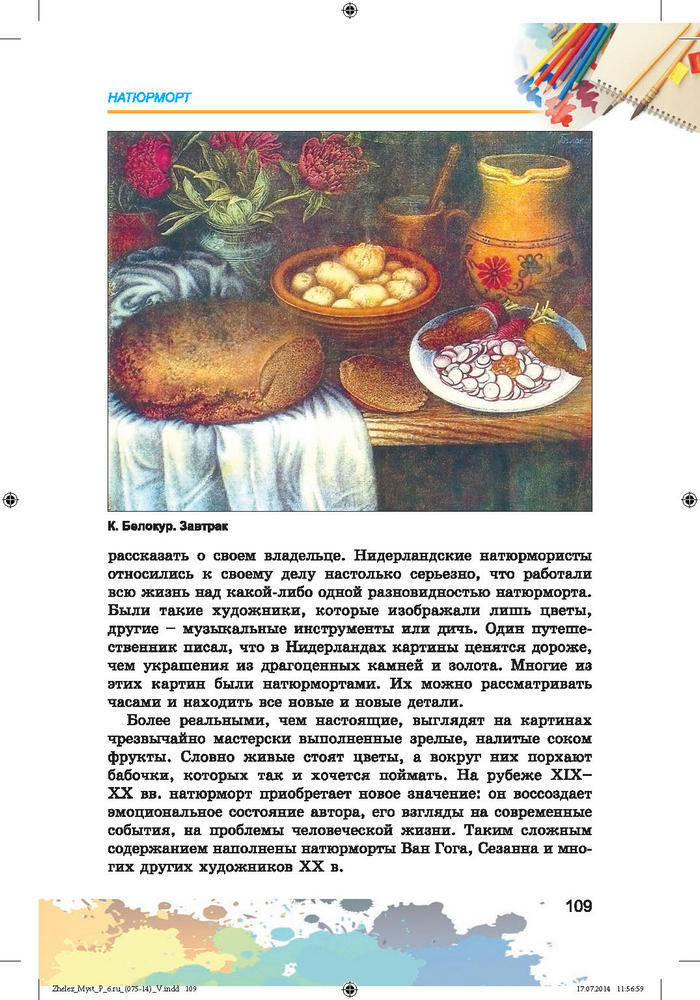 НАТЮРМОРТ

К. Белокур. Завтрак

рассказать о своем владельце. Нидерландские натюрмористы относились к своему делу настолько серьезно, что работали всю жизнь над какой-либо одной разновидностью натюрморта. Были такие художники, которые изображали лишь цветы, другие – музыкальные инструменты или дичь. Один путешественник писал, что в Нидерландах картины ценятся дороже, чем украшения из драгоценных камней и золота. Многие из этих картин были натюрмортами. Их можно рассматривать часами и находить все новые и новые детали.

Более реальными, чем настоящие, выглядят на картинах чрезвычайно мастерски выполненные зрелые, налитые соком фрукты. Словно живые стоят цветы, а вокруг них порхают бабочки, которых так и хочется поймать. На рубеже XIX–XX вв. натюрморт приобретает новое значение: он воссоздает эмоциональное состояние автора, его взгляды на современные события, на проблемы человеческой жизни. Таким сложным содержанием наполнены натюрморты Ван Гога, Сезанна и многих других художников XX в.

109

Zhelez_Myst_P_6ru_(075-14)_V.indd 109

17.07.2014 11:56:59